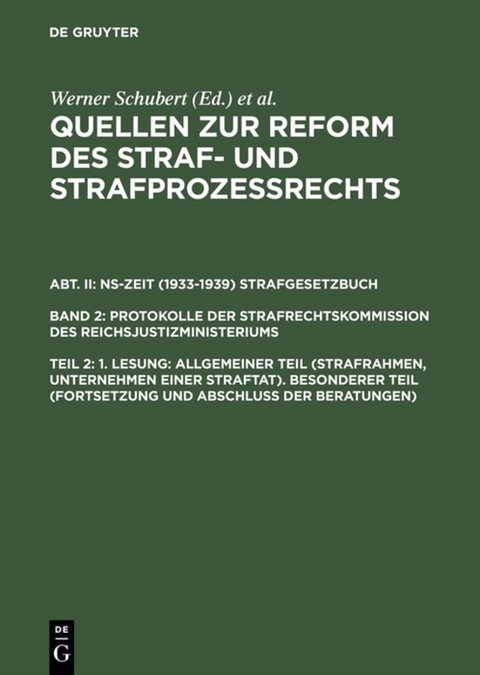 DE GRUYTER

Werner Schubert (Ed.) et al.

QUELLEN ZUR REFORM DES STRAF- UND STRAFPROZESSRECHTS

ABT. II: NS-ZEIT (1933-1939) STRAFGESETZBUCH

BAND 2: PROTOKOLLE DER STRAFRECHTSKOMMISSION DES REICHSJUSTIZMINISTERIUMS

TEIL 2: 1. LESUNG: ALLGEMEINER TEIL (STRAFRAHMEN, UNTERNEHMEN EINER STRAFTAT). BESONDERER TEIL (FORTSETZUNG UND ABSCHLUSS DER BERATUNGEN)

DE
G